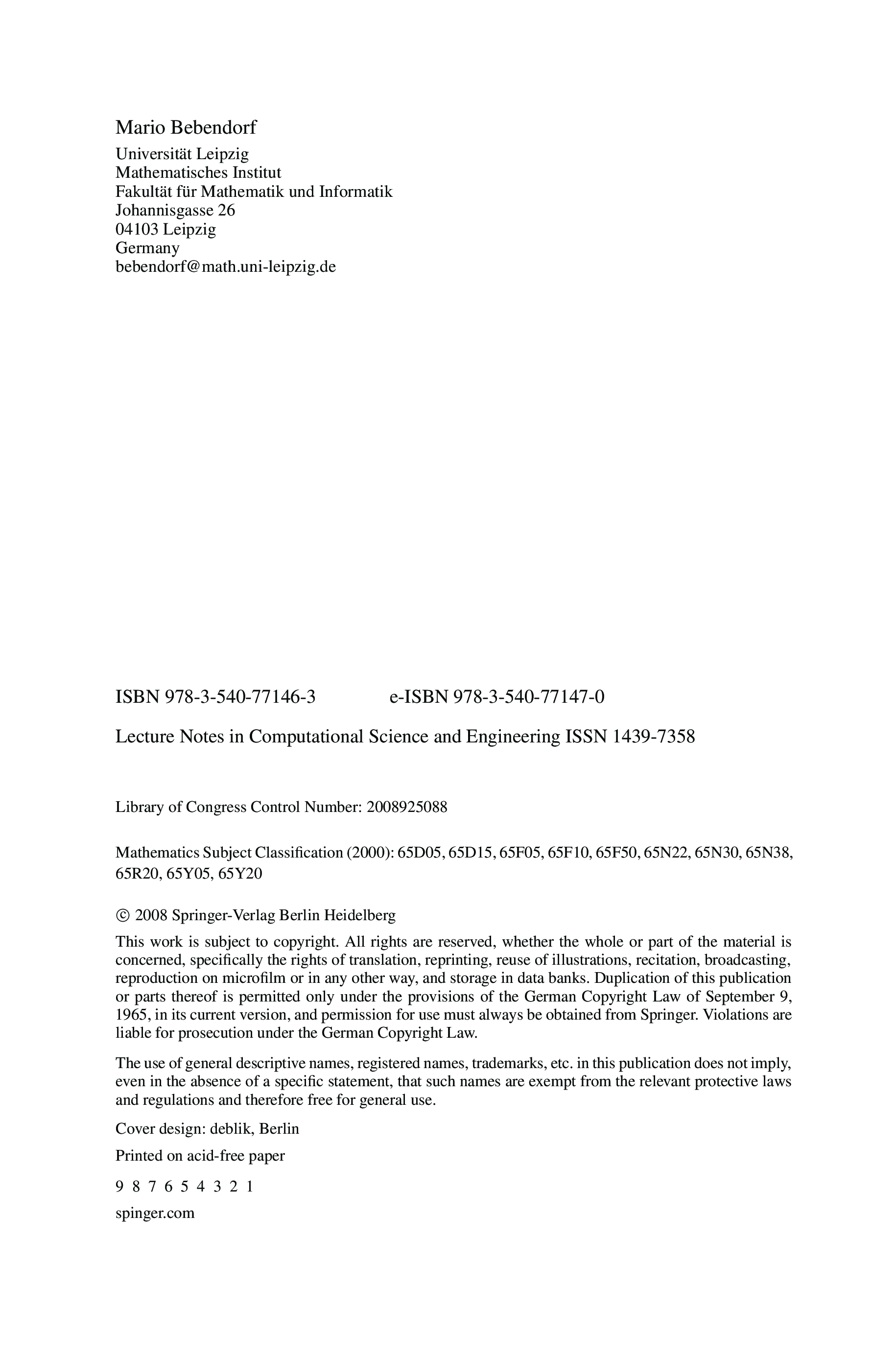 Mario Bebendorf

Universität Leipzig
Mathematisches Institut
Fakultät für Mathematik und Informatik
Johannisgasse 26
04103 Leipzig
Germany
bebendorf@math.uni-leipzig.de

ISBN 978-3-540-77146-3 e-ISBN 978-3-540-77147-0

Lecture Notes in Computational Science and Engineering ISSN 1439-7358

Library of Congress Control Number: 2008925088

Mathematics Subject Classification (2000): 65D05, 65D15, 65F05, 65F10, 65F50, 65N22, 65N30, 65N38, 65R20, 65Y05, 65Y20

© 2008 Springer-Verlag Berlin Heidelberg

This work is subject to copyright. All rights are reserved, whether the whole or part of the material is concerned, specifically the rights of translation, reprinting, reuse of illustrations, recitation, broadcasting, reproduction on microfilm or in any other way, and storage in data banks. Duplication of this publication or parts thereof is permitted only under the provisions of the German Copyright Law of September 9, 1965, in its current version, and permission for use must always be obtained from Springer. Violations are liable for prosecution under the German Copyright Law.

The use of general descriptive names, registered names, trademarks, etc. in this publication does not imply, even in the absence of a specific statement, that such names are exempt from the relevant protective laws and regulations and therefore free for general use.

Cover design: deblik, Berlin

Printed on acid-free paper

9 8 7 6 5 4 3 2 1

spinger.com